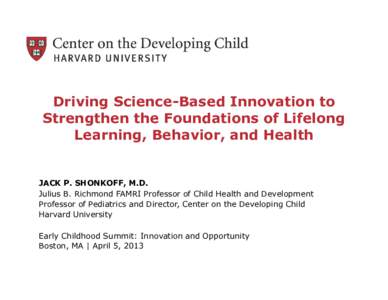 Center on the Developing Child
HARVARD UNIVERSITY

Driving Science-Based Innovation to Strengthen the Foundations of Lifelong Learning, Behavior, and Health

JACK P. SHONKOFF, M.D.
Julius B. Richmond FAMRI Professor of Child Health and Development
Professor of Pediatrics and Director, Center on the Developing Child
Harvard University

Early Childhood Summit: Innovation and Opportunity
Boston, MA | April 5, 2013